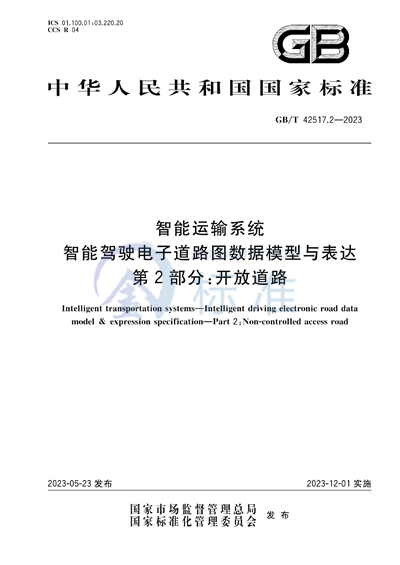 ICS 01.100.01;03.220.20
CCS R 04

GB

中华人民共和国国家标准

GB/T 42517.2—2023

智能运输系统
智能驾驶电子道路图数据模型与表达
第2部分:开放道路

标准

Intelligent transportation systems—Intelligent driving electronic road data model & expression specification—Part 2:Non-controlled access road

2023-05-23 发布

2023-12-01 实施

国家市场监督管理总局
国家标准化管理委员会
发布